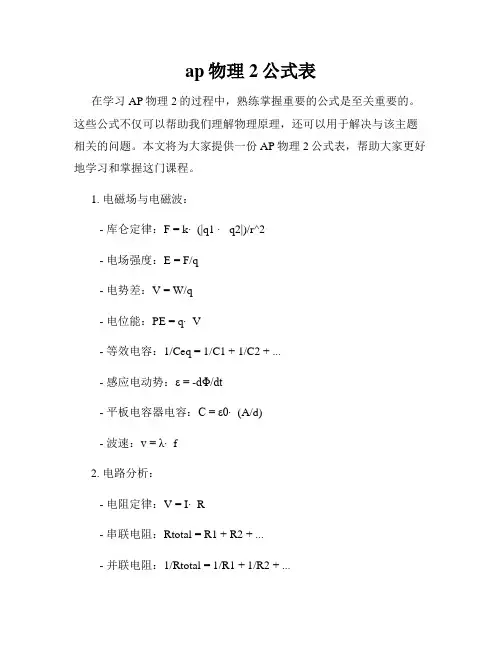 ap 物理 2 公式表

在学习 AP 物理 2 的过程中，熟练掌握重要的公式是至关重要的。这些公式不仅可以帮助我们理解物理原理，还可以用于解决与该主题相关的问题。本文将为大家提供一份 AP 物理 2 公式表，帮助大家更好地学习和掌握这门课程。

1. 电磁场与电磁波：

- 库仑定律：F = k· (|q1 · q2|)/r^2

- 电场强度：E = F/q

- 电势差：V = W/q

- 电位能：PE = q· V

- 等效电容：1/Ceq = 1/C1 + 1/C2 + ...

- 感应电动势：ε = -dΦ/dt

- 平板电容器电容：C = ε0· (A/d)

- 波速：v = λ· f

2. 电路分析：

- 电阻定律：V = I· R

- 串联电阻：Rtotal = R1 + R2 + ...

- 并联电阻：1/Rtotal = 1/R1 + 1/R2 + ...